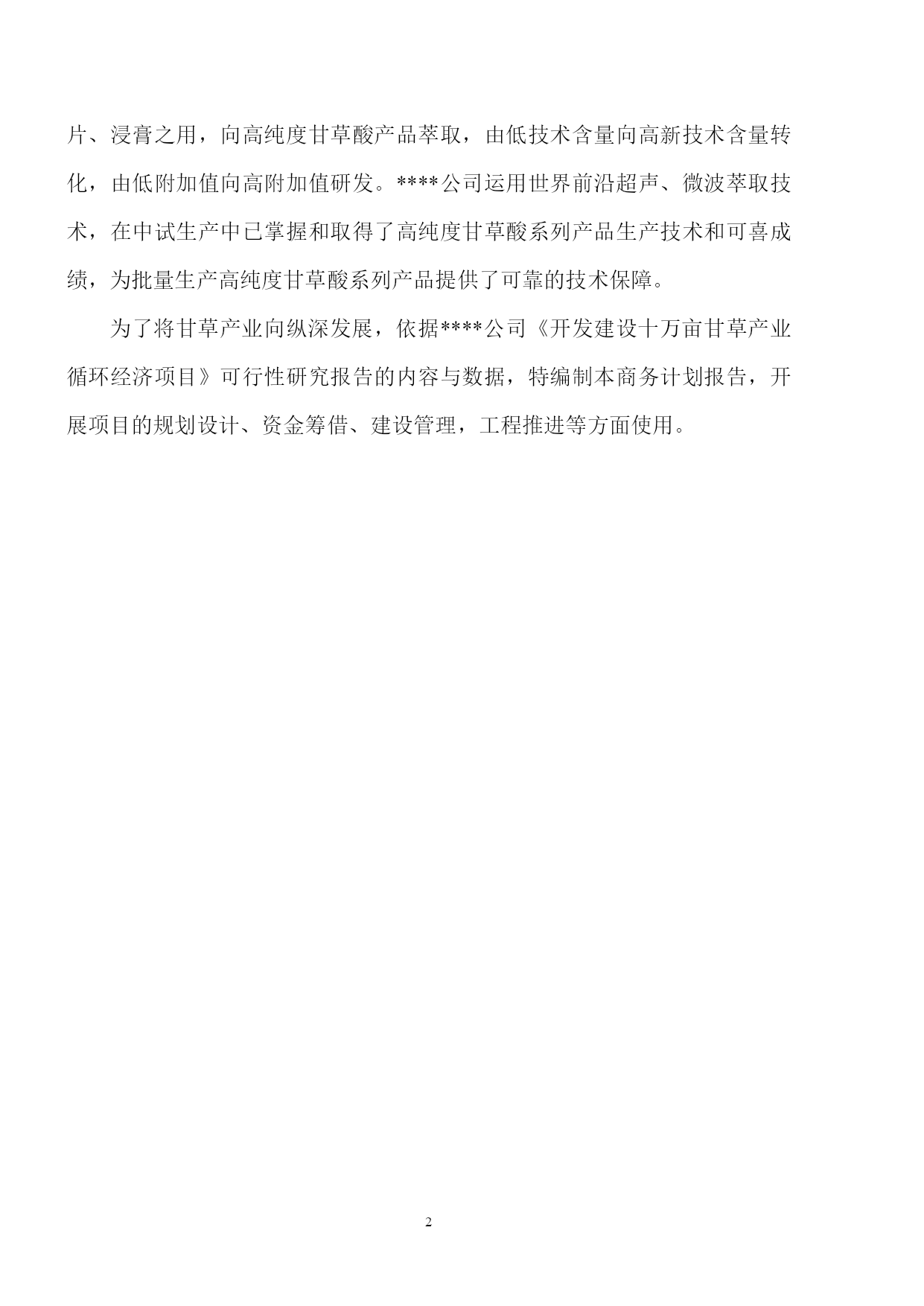 片、浸膏之用，向高纯度甘草酸产品萃取，由低技术含量向高新技术含量转化，由低附加值向高附加值研发。****公司运用世界前沿超声、微波萃取技术，在中试生产中已掌握和取得了高纯度甘草酸系列产品生产技术和可喜成绩，为批量生产高纯度甘草酸系列产品提供了可靠的技术保障。

为了将甘草产业向纵深发展，依据****公司《开发建设十万亩甘草产业循环经济项目》可行性研究报告的内容与数据，特编制本商务计划报告，开展项目的规划设计、资金筹借、建设管理，工程推进等方面使用。

2